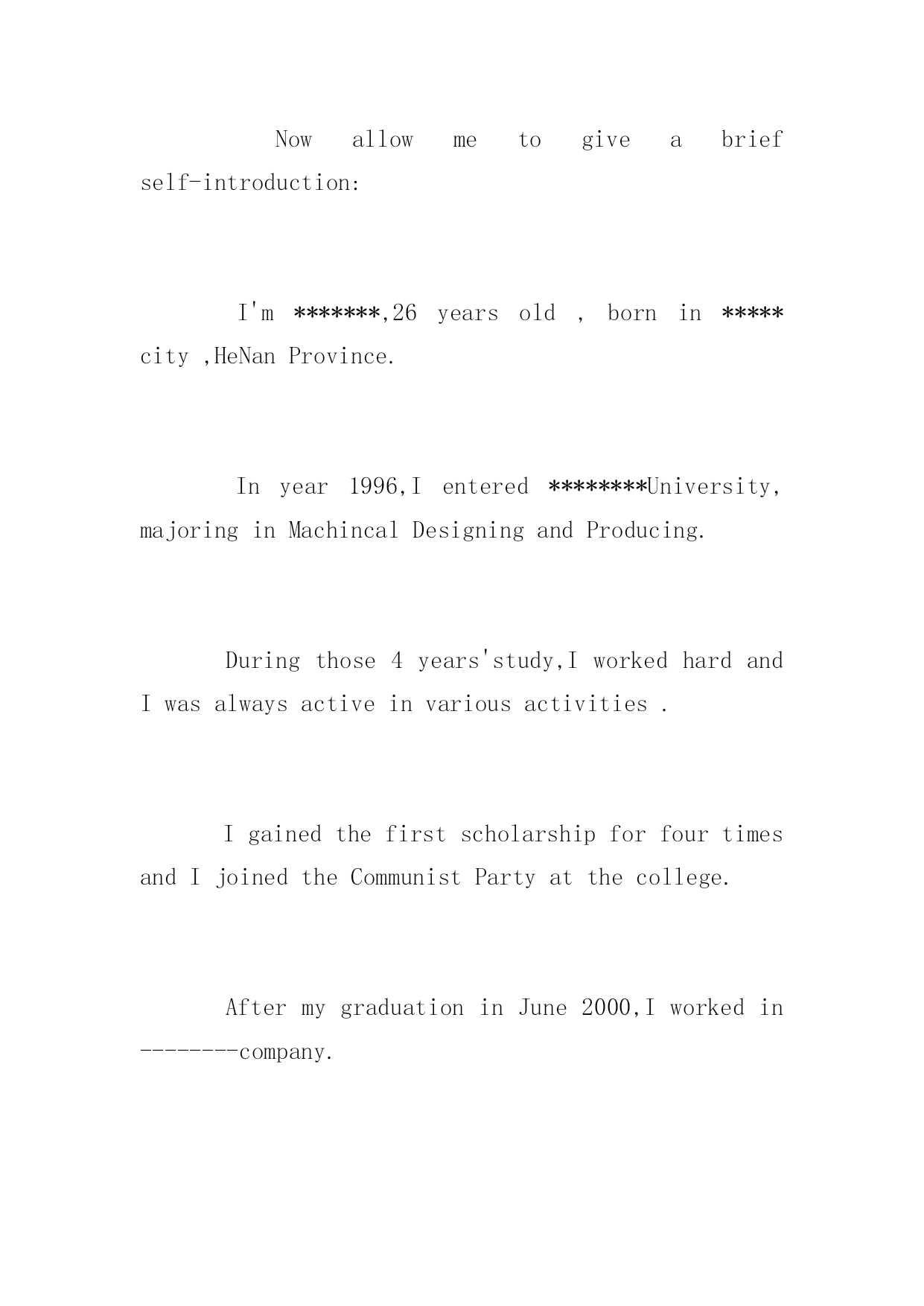 Now allow me to give a brief self-introduction:

I'm *******,26 years old , born in ***** city ,HeNan Province.

In year 1996,I entered ********University, majoring in Machincal Designing and Producing.

During those 4 years'study,I worked hard and I was always active in various activities .

I gained the first scholarship for four times and I joined the Communist Party at the college.

After my graduation in June 2000,I worked in --------company.